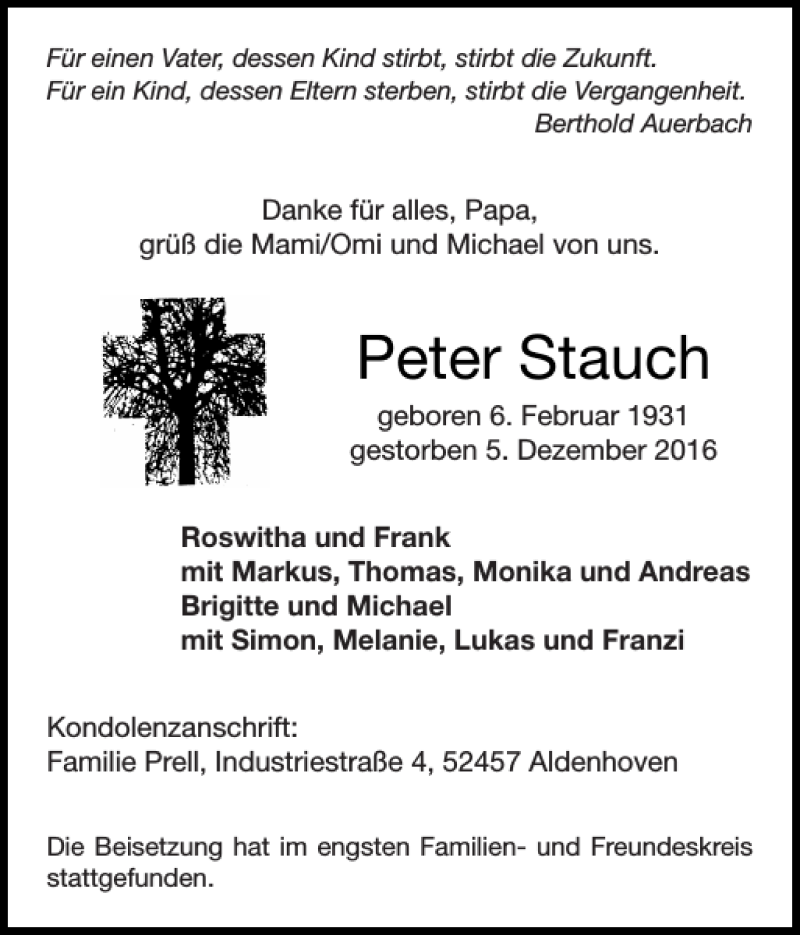 Für einen Vater, dessen Kind stirbt, stirbt die Zukunft.
Für ein Kind, dessen Eltern sterben, stirbt die Vergangenheit.
Berthold Auerbach

Danke für alles, Papa,
grüß die Mami/Omi und Michael von uns.

Peter Stauch

geboren 6. Februar 1931
gestorben 5. Dezember 2016

Roswitha und Frank
mit Markus, Thomas, Monika und Andreas
Brigitte und Michael
mit Simon, Melanie, Lukas und Franzi

Kondolenzanschrift:
Familie Prell, Industriestraße 4, 52457 Aldenhoven

Die Beisetzung hat im engsten Familien- und Freundeskreis stattgefunden.